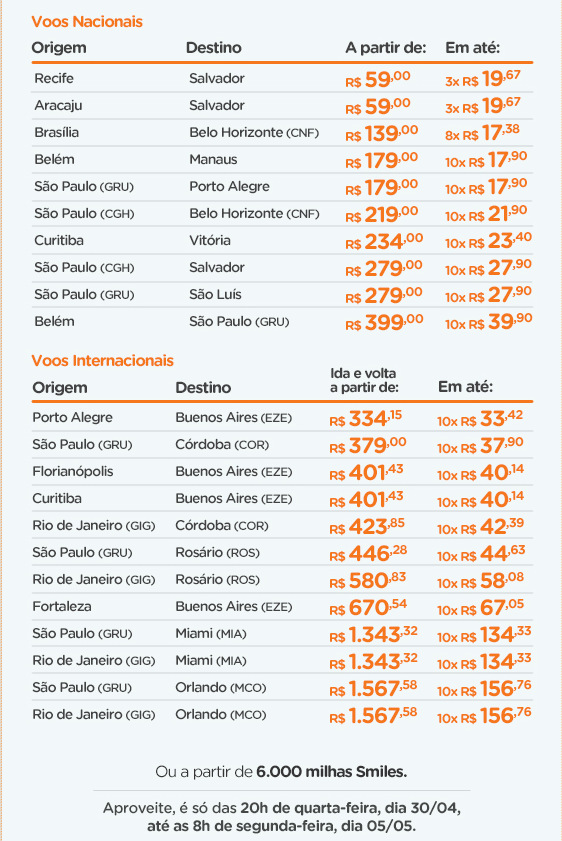 Voos Nacionais

| Origem | Destino | A partir de: | Em até: |
|---|---|---|---|
| Recife | Salvador | R$ 59,00 | 3x R$ 19,67 |
| Aracaju | Salvador | R$ 59,00 | 3x R$ 19,67 |
| Brasília | Belo Horizonte (CNF) | R$ 139,00 | 8x R$ 17,38 |
| Belém | Manaus | R$ 179,00 | 10x R$ 17,90 |
| São Paulo (GRU) | Porto Alegre | R$ 179,00 | 10x R$ 17,90 |
| São Paulo (CGH) | Belo Horizonte (CNF) | R$ 219,00 | 10x R$ 21,90 |
| Curitiba | Vitória | R$ 234,00 | 10x R$ 23,40 |
| São Paulo (CGH) | Salvador | R$ 279,00 | 10x R$ 27,90 |
| São Paulo (GRU) | São Luís | R$ 279,00 | 10x R$ 27,90 |
| Belém | São Paulo (GRU) | R$ 399,00 | 10x R$ 39,90 |

Voos Internacionais

| Origem | Destino | Ida e volta a partir de: | Em até: |
|---|---|---|---|
| Porto Alegre | Buenos Aires (EZE) | R$ 334,15 | 10x R$ 33,42 |
| São Paulo (GRU) | Córdoba (COR) | R$ 379,00 | 10x R$ 37,90 |
| Florianópolis | Buenos Aires (EZE) | R$ 401,43 | 10x R$ 40,14 |
| Curitiba | Buenos Aires (EZE) | R$ 401,43 | 10x R$ 40,14 |
| Rio de Janeiro (GIG) | Córdoba (COR) | R$ 423,85 | 10x R$ 42,39 |
| São Paulo (GRU) | Rosário (ROS) | R$ 446,28 | 10x R$ 44,63 |
| Rio de Janeiro (GIG) | Rosário (ROS) | R$ 580,83 | 10x R$ 58,08 |
| Fortaleza | Buenos Aires (EZE) | R$ 670,54 | 10x R$ 67,05 |
| São Paulo (GRU) | Miami (MIA) | R$ 1.343,32 | 10x R$ 134,33 |
| Rio de Janeiro (GIG) | Miami (MIA) | R$ 1.343,32 | 10x R$ 134,33 |
| São Paulo (GRU) | Orlando (MCO) | R$ 1.567,58 | 10x R$ 156,76 |
| Rio de Janeiro (GIG) | Orlando (MCO) | R$ 1.567,58 | 10x R$ 156,76 |

Ou a partir de 6.000 milhas Smiles.

Aproveite, é só das 20h de quarta-feira, dia 30/04, até as 8h de segunda-feira, dia 05/05.